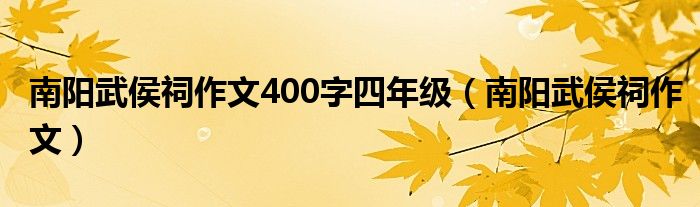 南阳武侯祠作文400字四年级（南阳武侯祠作文）